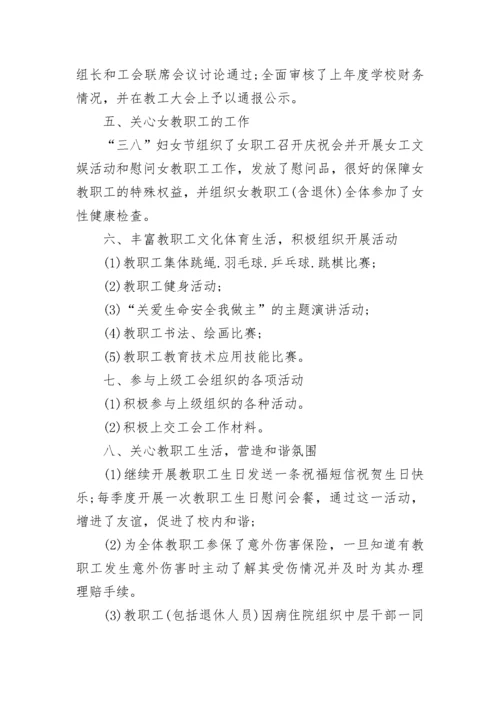 组长和工会联席会议讨论通过;全面审核了上年度学校财务情况，并在教工大会上予以通报公示。

五、关心女教职工的工作

“三八”妇女节组织了女职工召开庆祝会并开展女工文娱活动和慰问女教职工工作，发放了慰问品，很好的保障女教职工的特殊权益，并组织女教职工(含退休)全体参加了女性健康检查。

六、丰富教职工文化体育生活，积极组织开展活动

(1)教职工集体跳绳.羽毛球.乒乓球.跳棋比赛;

(2)教职工健身活动;

(3)“关爱生命安全我做主”的主题演讲活动;

(4)教职工书法、绘画比赛;

(5)教职工教育技术应用技能比赛。

七、参与上级工会组织的各项活动

(1)积极参与上级组织的各种活动。

(2)积极上交工会工作材料。

八、关心教职工生活，营造和谐氛围

(1)继续开展教职工生日发送一条祝福短信祝贺生日快乐;每季度开展一次教职工生日慰问会餐，通过这一活动，增进了友谊，促进了校内和谐;

(2)为全体教职工参保了意外伤害保险，一旦知道有教职工发生意外伤害时主动了解其受伤情况并及时为其办理理赔手续。

(3)教职工(包括退休人员)因病住院组织中层干部一同